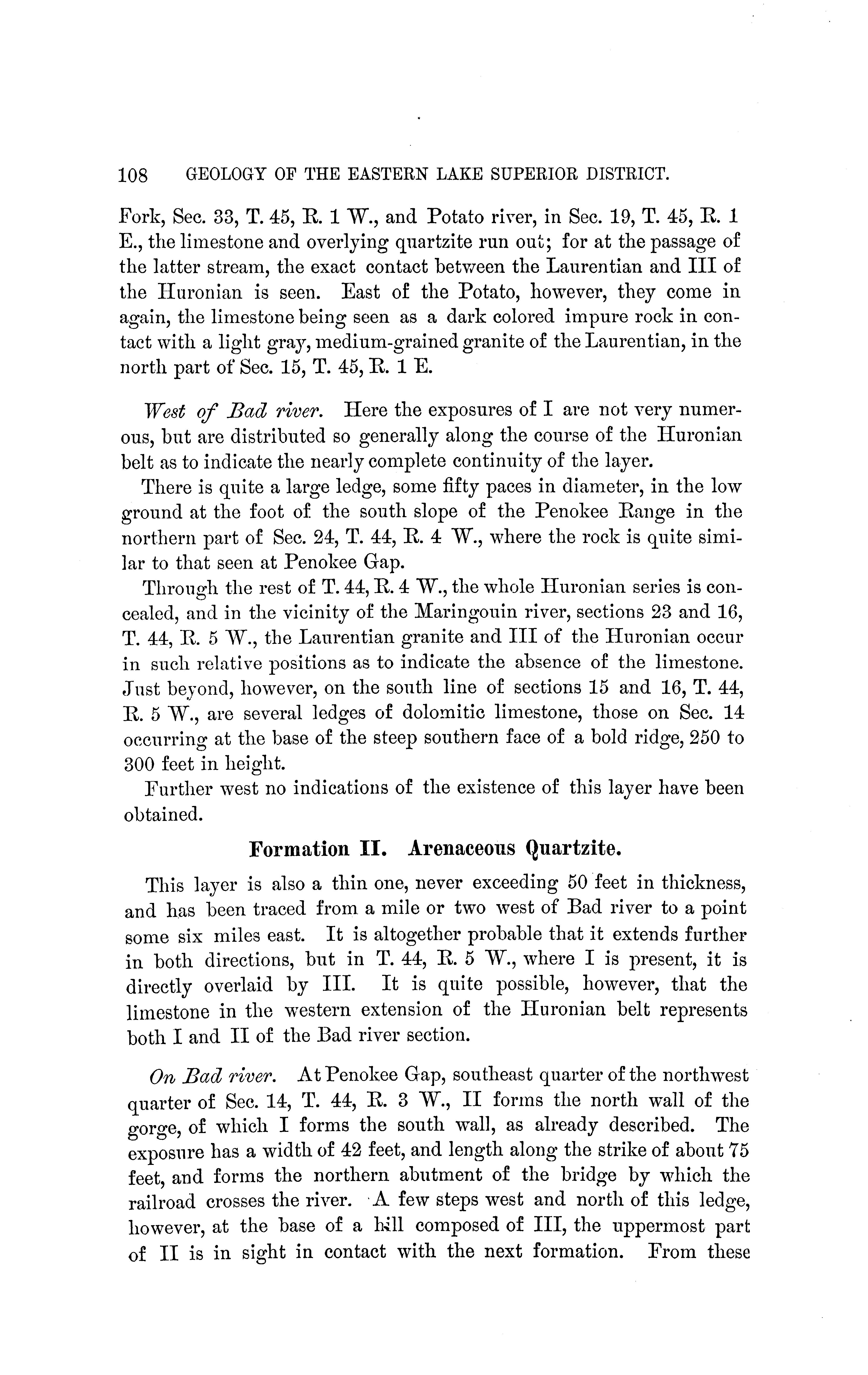 108 GEOLOGY OF THE EASTERN LAKE SUPERIOR DISTRICT.

Fork, Sec. 33, T. 45, R. 1 W., and Potato river, in Sec. 19, T. 45, R. 1 E., the limestone and overlying quartzite run out; for at the passage of the latter stream, the exact contact between the Laurentian and III of the Huronian is seen. East of the Potato, however, they come in again, the limestone being seen as a dark colored impure rock in contact with a light gray, medium-grained granite of the Laurentian, in the north part of Sec. 15, T. 45, R. 1 E.

West of Bad river. Here the exposures of I are not very numerous, but are distributed so generally along the course of the Huronian belt as to indicate the nearly complete continuity of the layer.

There is quite a large ledge, some fifty paces in diameter, in the low ground at the foot of the south slope of the Penokee Range in the northern part of Sec. 24, T. 44, R. 4 W., where the rock is quite similar to that seen at Penokee Gap.

Through the rest of T. 44, R. 4 W., the whole Huronian series is concealed, and in the vicinity of the Maringouin river, sections 23 and 16, T. 44, R. 5 W., the Laurentian granite and III of the Huronian occur in such relative positions as to indicate the absence of the limestone. Just beyond, however, on the south line of sections 15 and 16, T. 44, R. 5 W., are several ledges of dolomitic limestone, those on Sec. 14 occurring at the base of the steep southern face of a bold ridge, 250 to 300 feet in height.

Further west no indications of the existence of this layer have been obtained.

Formation II. Arenaceous Quartzite.

This layer is also a thin one, never exceeding 50 feet in thickness, and has been traced from a mile or two west of Bad river to a point some six miles east. It is altogether probable that it extends further in both directions, but in T. 44, R. 5 W., where I is present, it is directly overlaid by III. It is quite possible, however, that the limestone in the western extension of the Huronian belt represents both I and II of the Bad river section.

On Bad river. At Penokee Gap, southeast quarter of the northwest quarter of Sec. 14, T. 44, R. 3 W., II forms the north wall of the gorge, of which I forms the south wall, as already described. The exposure has a width of 42 feet, and length along the strike of about 75 feet, and forms the northern abutment of the bridge by which the railroad crosses the river. A few steps west and north of this ledge, however, at the base of a hill composed of III, the uppermost part of II is in sight in contact with the next formation. From these